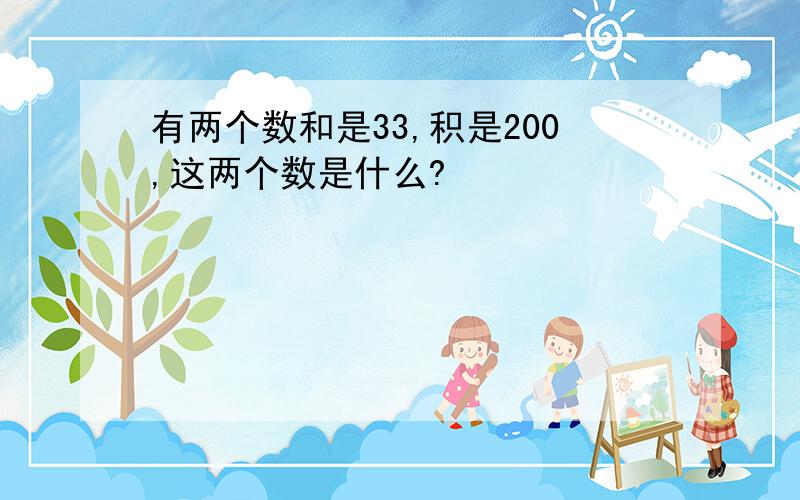 有两个数和是33,积是200,这两个数是什么?